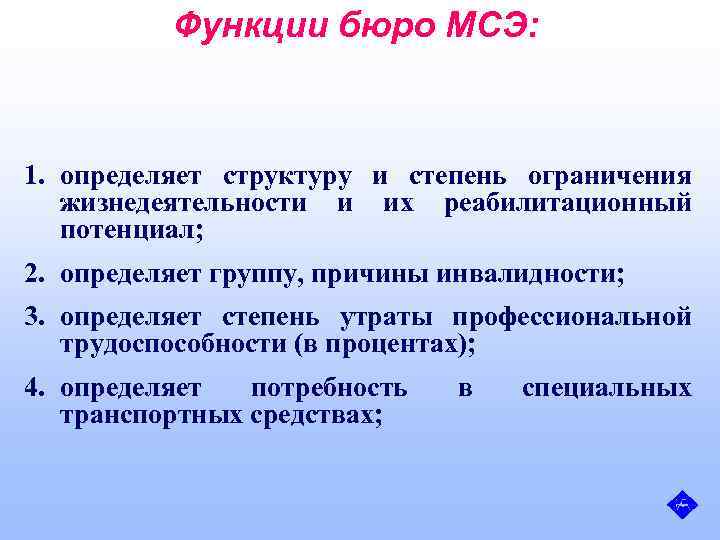 Функции бюро МСЭ:

1. определяет структуру и степень ограничения жизнедеятельности и их реабилитационный потенциал;

2. определяет группу, причины инвалидности;

3. определяет степень утраты профессиональной трудоспособности (в процентах);

4. определяет потребность в специальных транспортных средствах;